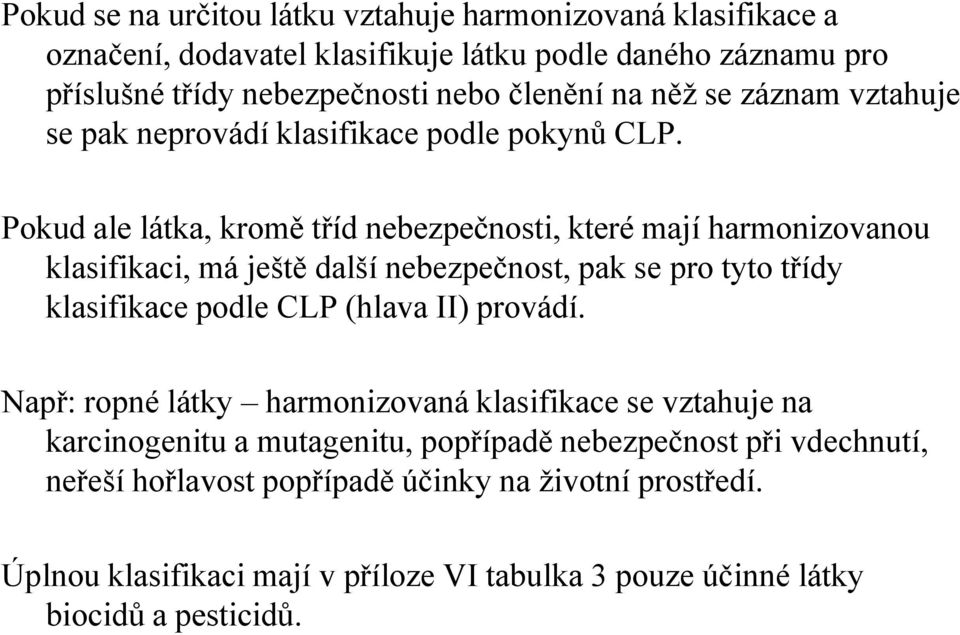 Pokud se na určitou látku vztahuje harmonizovaná klasifikace a označení, dodavatel klasifikuje látku podle daného záznamu pro příslušné třídy nebezpečnosti nebo členění na něž se záznam vztahuje se pak neprovádí klasifikace podle pokynů CLP.

Pokud ale látka, kromě tříd nebezpečnosti, které mají harmonizovanou klasifikaci, má ještě další nebezpečnost, pak se pro tyto třídy klasifikace podle CLP (hlava II) provádí.

Např: ropné látky – harmonizovaná klasifikace se vztahuje na karcinogenitu a mutagenitu, popřípadě nebezpečnost při vdechnutí, neřeší hořlavost popřípadě účinky na životní prostředí.

Úplnou klasifikaci mají v příloze VI tabulka 3 pouze účinné látky biocidů a pesticidů.